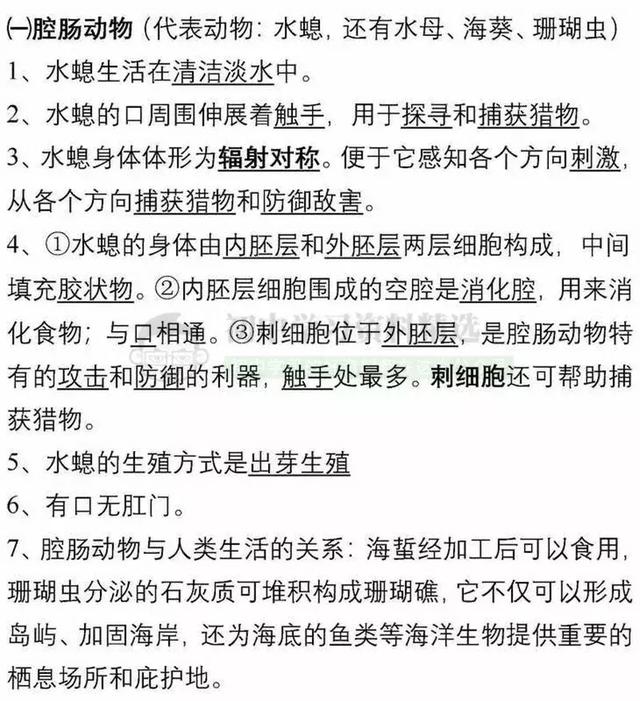 ㈠腔肠动物（代表动物：水螅，还有水母、海葵、珊瑚虫）

1、水螅生活在清洁淡水中。

2、水螅的口周围伸展着触手，用于探寻和捕获猎物。

3、水螅身体体形为辐射对称。便于它感知各个方向刺激，从各个方向捕获猎物和防御敌害。

4、①水螅的身体由内胚层和外胚层两层细胞构成，中间填充胶状物。②内胚层细胞围成的空腔是消化腔，用来消化食物；与口相通。③刺细胞位于外胚层，是腔肠动物特有的攻击和防御的利器，触手处最多。刺细胞还可帮助捕获猎物。

5、水螅的生殖方式是出芽生殖

6、有口无肛门。

7、腔肠动物与人类生活的关系：海蜇经加工后可以食用，珊瑚虫分泌的石灰质可堆积构成珊瑚礁，它不仅可以形成岛屿、加固海岸，还为海底的鱼类等海洋生物提供重要的栖息场所和庇护地。